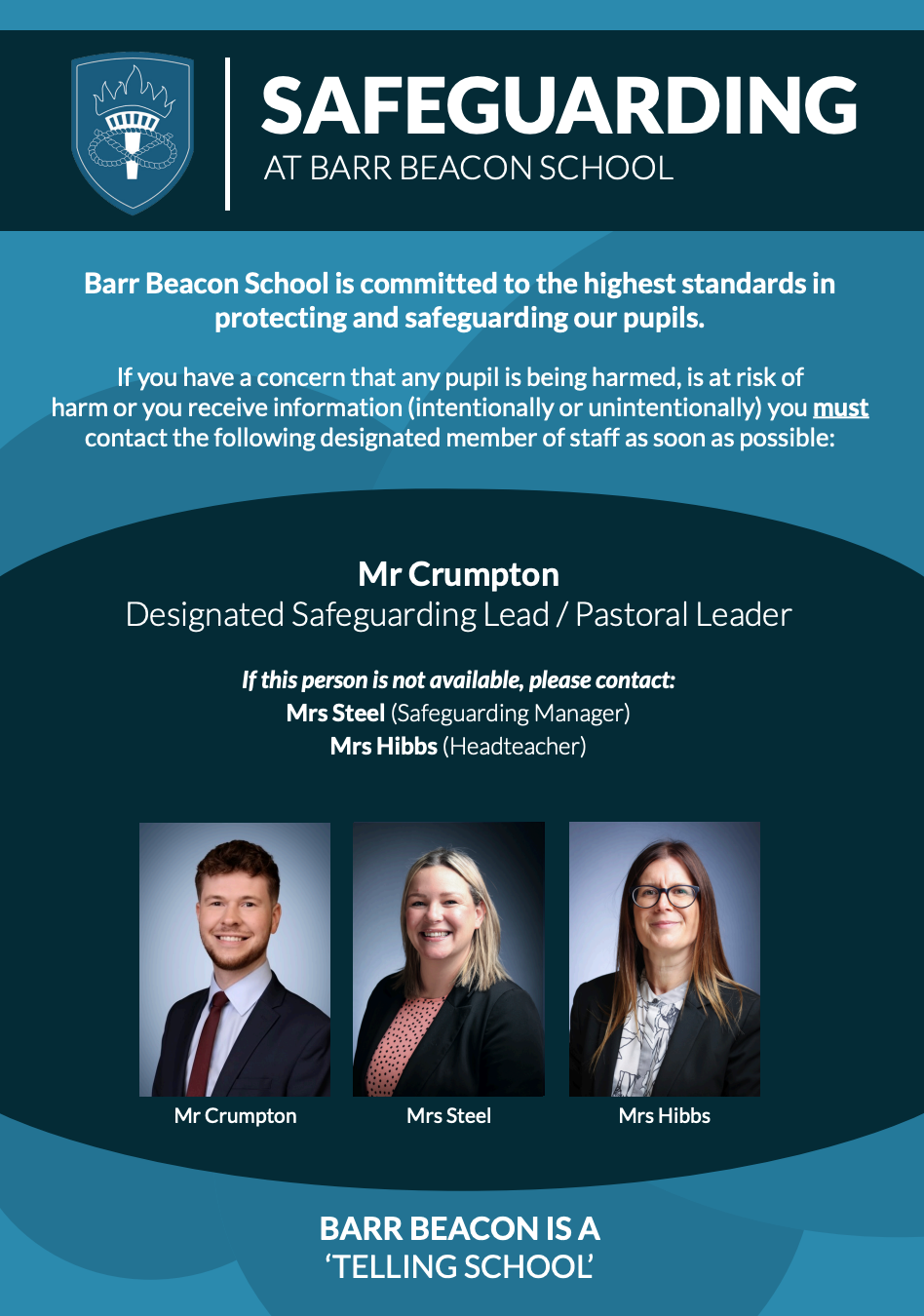 SAFEGUARDING
AT BARR BEACON SCHOOL

Barr Beacon School is committed to the highest standards in protecting and safeguarding our pupils.

If you have a concern that any pupil is being harmed, is at risk of harm or you receive information (intentionally or unintentionally) you must contact the following designated member of staff as soon as possible:

Mr Crumpton
Designated Safeguarding Lead / Pastoral Leader

If this person is not available, please contact:
Mrs Steel (Safeguarding Manager)
Mrs Hibbs (Headteacher)

Mr Crumpton

Mrs Steel

Mrs Hibbs

BARR BEACON IS A 'TELLING SCHOOL'